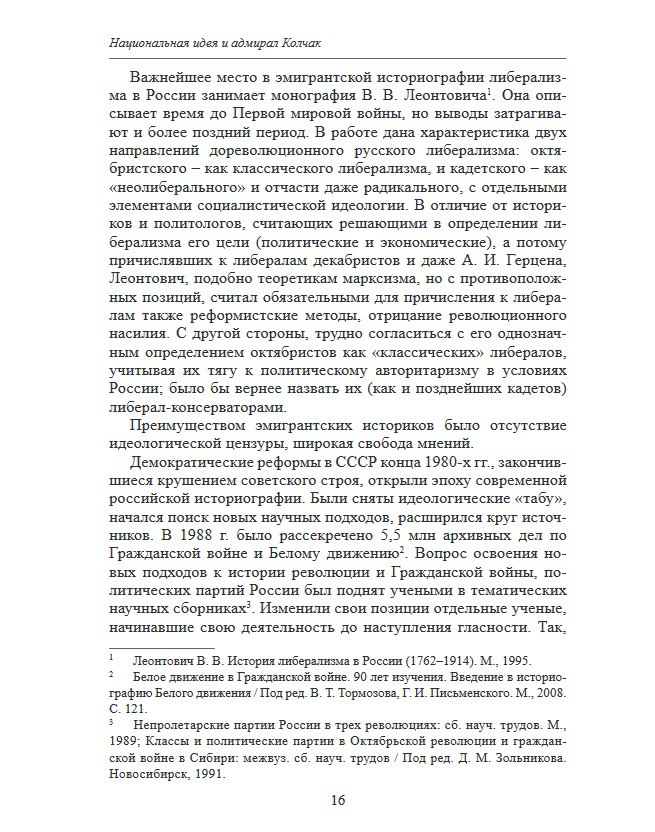 Национальная идея и адмирал Колчак

Важнейшее место в эмигрантской историографии либерализма в России занимает монография В. В. Леонтовича$^1$. Она описывает время до Первой мировой войны, но выводы затрагивают и более поздний период. В работе дана характеристика двух направлений дореволюционного русского либерализма: октябристского – как классического либерализма, и кадетского – как «неолиберального» и отчасти даже радикального, с отдельными элементами социалистической идеологии. В отличие от историков и политологов, считающих решающими в определении либерализма его цели (политические и экономические), а потому причислявших к либералам декабристов и даже А. И. Герцена, Леонтович, подобно теоретикам марксизма, но с противоположных позиций, считал обязательными для причисления к либералам также реформистские методы, отрицание революционного насилия. С другой стороны, трудно согласиться с его однозначным определением октябристов как «классических» либералов, учитывая их тягу к политическому авторитаризму в условиях России; было бы вернее назвать их (как и позднейших кадетов) либерал-консерваторами.

Преимуществом эмигрантских историков было отсутствие идеологической цензуры, широкая свобода мнений.

Демократические реформы в СССР конца 1980-х гг., закончившиеся крушением советского строя, открыли эпоху современной российской историографии. Были сняты идеологические «табу», начался поиск новых научных подходов, расширился круг источников. В 1988 г. было рассекречено 5,5 млн архивных дел по Гражданской войне и Белому движению$^2$. Вопрос освоения новых подходов к истории революции и Гражданской войны, политических партий России был поднят учеными в тематических научных сборниках$^3$. Изменили свои позиции отдельные ученые, начинавшие свою деятельность до наступления гласности. Так,

$^1$ Леонтович В. В. История либерализма в России (1762–1914). М., 1995.
$^2$ Белое движение в Гражданской войне. 90 лет изучения. Введение в историографию Белого движения / Под ред. В. Т. Тормозова, Г. И. Письменского. М., 2008. С. 121.
$^3$ Непролетарские партии России в трех революциях: сб. науч. трудов. М., 1989; Классы и политические партии в Октябрьской революции и гражданской войне в Сибири: межвуз. сб. науч. трудов / Под ред. Д. М. Зольникова. Новосибирск, 1991.

16